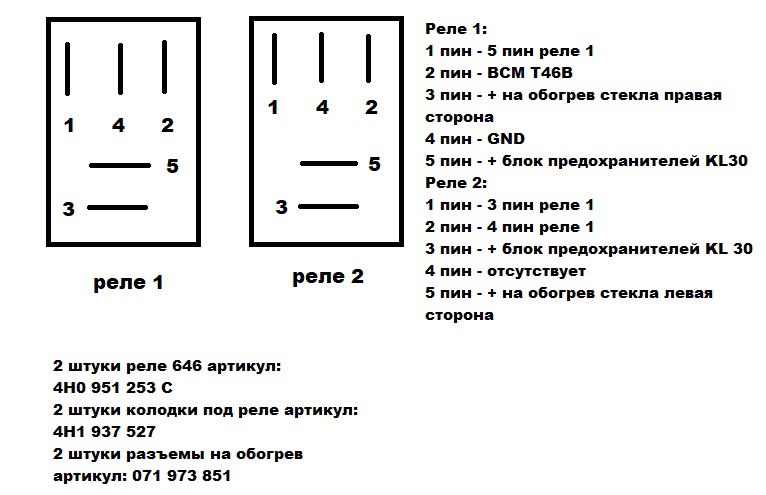 1 4 2

5

3

реле 1

1 4 2

5

3

реле 2

Реле 1:
1 пин - 5 пин реле 1
2 пин - BCM T46B
3 пин - + на обогрев стекла правая сторона
4 пин - GND
5 пин - + блок предохранителей KL30
Реле 2:
1 пин - 3 пин реле 1
2 пин - 4 пин реле 1
3 пин - + блок предохранителей KL 30
4 пин - отсутствует
5 пин - + на обогрев стекла левая сторона

2 штуки реле 646 артикул:
4H0 951 253 C
2 штуки колодки под реле артикул:
4H1 937 527
2 штуки разъемы на обогрев
артикул: 071 973 851